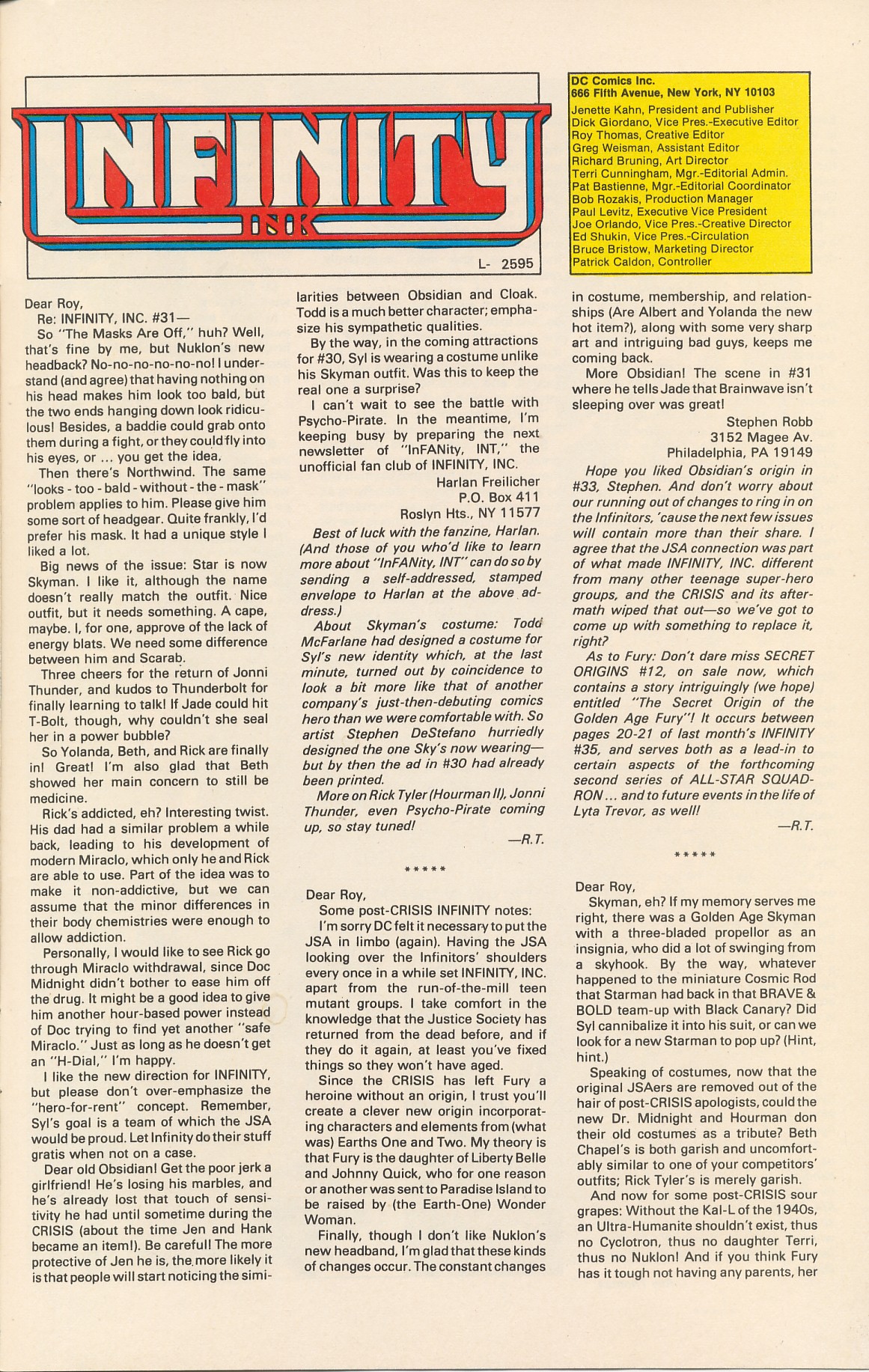 INFINITY INK

L- 2595

DC Comics Inc.
666 Fifth Avenue, New York, NY 10103
Jenette Kahn, President and Publisher
Dick Giordano, Vice Pres.-Executive Editor
Roy Thomas, Creative Editor
Greg Weisman, Assistant Editor
Richard Bruning, Art Director
Terri Cunningham, Mgr.-Editorial Admin.
Pat Bastienne, Mgr.-Editorial Coordinator
Bob Rozakis, Production Manager
Paul Levitz, Executive Vice President
Joe Orlando, Vice Pres.-Creative Director
Ed Shukin, Vice Pres.-Circulation
Bruce Bristow, Marketing Director
Patrick Caldon, Controller

Dear Roy,
Re: INFINITY, INC. #31—
So "The Masks Are Off," huh? Well, that's fine by me, but Nuklon's new headback? No-no-no-no-no-no! I understand (and agree) that having nothing on his head makes him look too bald, but the two ends hanging down look ridiculous! Besides, a baddie could grab onto them during a fight, or they could fly into his eyes, or ... you get the idea.

Then there's Northwind. The same "looks - too - bald - without - the - mask" problem applies to him. Please give him some sort of headgear. Quite frankly, I'd prefer his mask. It had a unique style I liked a lot.

Big news of the issue: Star is now Skyman. I like it, although the name doesn't really match the outfit. Nice outfit, but it needs something. A cape, maybe. I, for one, approve of the lack of energy blats. We need some difference between him and Scarab.

Three cheers for the return of Jonni Thunder, and kudos to Thunderbolt for finally learning to talk! If Jade could hit T-Bolt, though, why couldn't she seal her in a power bubble?

So Yolanda, Beth, and Rick are finally in! Great! I'm also glad that Beth showed her main concern to still be medicine.

Rick's addicted, eh? Interesting twist. His dad had a similar problem a while back, leading to his development of modern Miraclo, which only he and Rick are able to use. Part of the idea was to make it non-addictive, but we can assume that the minor differences in their body chemistries were enough to allow addiction.

Personally, I would like to see Rick go through Miraclo withdrawal, since Doc Midnight didn't bother to ease him off the drug. It might be a good idea to give him another hour-based power instead of Doc trying to find yet another "safe Miraclo." Just as long as he doesn't get an "H-Dial," I'm happy.

I like the new direction for INFINITY, but please don't over-emphasize the "hero-for-rent" concept. Remember, Syl's goal is a team of which the JSA would be proud. Let Infinity do their stuff gratis when not on a case.

Dear old Obsidian! Get the poor jerk a girlfriend! He's losing his marbles, and he's already lost that touch of sensitivity he had until sometime during the CRISIS (about the time Jen and Hank became an item!). Be careful! The more protective of Jen he is, the more likely it is that people will start noticing the similarities between Obsidian and Cloak. Todd is a much better character; emphasize his sympathetic qualities.

By the way, in the coming attractions for #30, Syl is wearing a costume unlike his Skyman outfit. Was this to keep the real one a surprise?

I can't wait to see the battle with Psycho-Pirate. In the meantime, I'm keeping busy by preparing the next newsletter of "InFANity, INT," the unofficial fan club of INFINITY, INC.

Harlan Freilicher
P.O. Box 411
Roslyn Hts., NY 11577

Best of luck with the fanzine, Harlan. (And those of you who'd like to learn more about "InFANity, INT" can do so by sending a self-addressed, stamped envelope to Harlan at the above address.)

About Skyman's costume: Todd McFarlane had designed a costume for Syl's new identity which, at the last minute, turned out by coincidence to look a bit more like that of another company's just-then-debuting comics hero than we were comfortable with. So artist Stephen DeStefano hurriedly designed the one Sky's now wearing—but by then the ad in #30 had already been printed.

More on Rick Tyler (Hourman II), Jonni Thunder, even Psycho-Pirate coming up, so stay tuned!

—R.T.

*****

Dear Roy,
Some post-CRISIS INFINITY notes:
I'm sorry DC felt it necessary to put the JSA in limbo (again). Having the JSA looking over the Infinitors' shoulders every once in a while set INFINITY, INC. apart from the run-of-the-mill teen mutant groups. I take comfort in the knowledge that the Justice Society has returned from the dead before, and if they do it again, at least you've fixed things so they won't have aged.

Since the CRISIS has left Fury a heroine without an origin, I trust you'll create a clever new origin incorporating characters and elements from (what was) Earths One and Two. My theory is that Fury is the daughter of Liberty Belle and Johnny Quick, who for one reason or another was sent to Paradise Island to be raised by (the Earth-One) Wonder Woman.

Finally, though I don't like Nuklon's new headband, I'm glad that these kinds of changes occur. The constant changes in costume, membership, and relationships (Are Albert and Yolanda the new hot item?), along with some very sharp art and intriguing bad guys, keeps me coming back.

More Obsidian! The scene in #31 where he tells Jade that Brainwave isn't sleeping over was great!

Stephen Robb
3152 Magee Av.
Philadelphia, PA 19149

Hope you liked Obsidian's origin in #33, Stephen. And don't worry about our running out of changes to ring in on the Infinitors, 'cause the next few issues will contain more than their share. I agree that the JSA connection was part of what made INFINITY, INC. different from many other teenage super-hero groups, and the CRISIS and its aftermath wiped that out—so we've got to come up with something to replace it, right?

As to Fury: Don't dare miss SECRET ORIGINS #12, on sale now, which contains a story intriguingly (we hope) entitled "The Secret Origin of the Golden Age Fury"! It occurs between pages 20-21 of last month's INFINITY #35, and serves both as a lead-in to certain aspects of the forthcoming second series of ALL-STAR SQUADRON ... and to future events in the life of Lyta Trevor, as well!

—R.T.

*****

Dear Roy,
Skyman, eh? If my memory serves me right, there was a Golden Age Skyman with a three-bladed propellor as an insignia, who did a lot of swinging from a skyhook. By the way, whatever happened to the miniature Cosmic Rod that Starman had back in that BRAVE & BOLD team-up with Black Canary? Did Syl cannibalize it into his suit, or can we look for a new Starman to pop up? (Hint, hint.)

Speaking of costumes, now that the original JSAers are removed out of the hair of post-CRISIS apologists, could the new Dr. Midnight and Hourman don their old costumes as a tribute? Beth Chapel's is both garish and uncomfortably similar to one of your competitors' outfits; Rick Tyler's is merely garish.

And now for some post-CRISIS sour grapes: Without the Kal-L of the 1940s, an Ultra-Humanite shouldn't exist, thus no Cyclotron, thus no daughter Terri, thus no Nuklon! And if you think Fury has it tough not having any parents, her